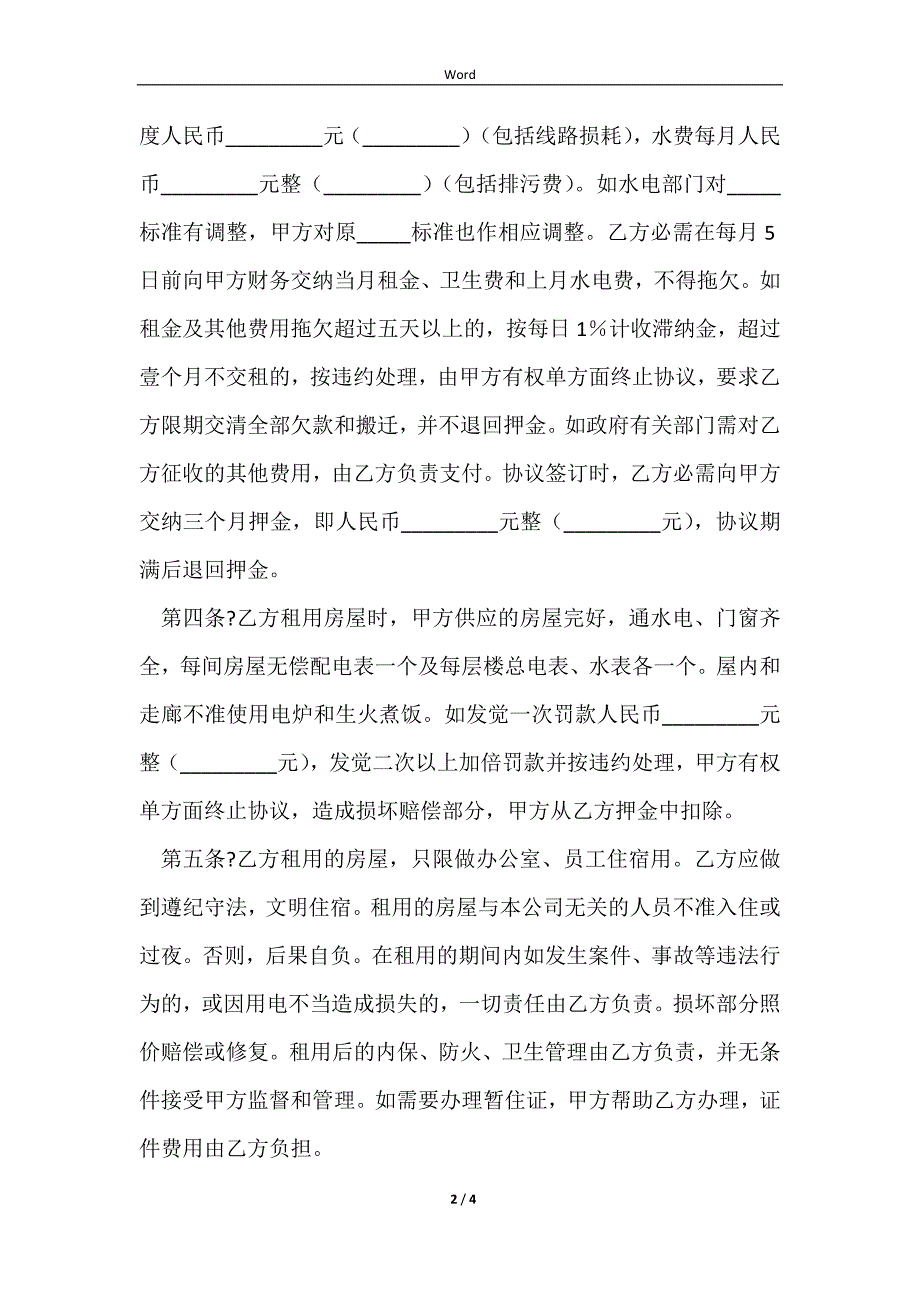 Word

度人民币_________元（_________）（包括线路损耗），水费每月人民币_________元整（_________）（包括排污费）。如水电部门对_____标准有调整，甲方对原_____标准也作相应调整。乙方必需在每月5日前向甲方财务交纳当月租金、卫生费和上月水电费，不得拖欠。如租金及其他费用拖欠超过五天以上的，按每日1%计收滞纳金，超过壹个月不交租的，按违约处理，由甲方有权单方面终止协议，要求乙方限期交清全部欠款和搬迁，并不退回押金。如政府有关部门需对乙方征收的其他费用，由乙方负责支付。协议签订时，乙方必需向甲方交纳三个月押金，即人民币_________元整（_________元），协议期满后退回押金。

第四条?乙方租用房屋时，甲方供应的房屋完好，通水电、门窗齐全，每间房屋无偿配电表一个及每层楼总电表、水表各一个。屋内和走廊不准使用电炉和生火煮饭。如发觉一次罚款人民币_________元整（_________元），发觉二次以上加倍罚款并按违约处理，甲方有权单方面终止协议，造成损坏赔偿部分，甲方从乙方押金中扣除。

第五条?乙方租用的房屋，只限做办公室、员工住宿用。乙方应做到遵纪守法，文明住宿。租用的房屋与本公司无关的人员不准入住或过夜。否则，后果自负。在租用的期间内如发生案件、事故等违法行为的，或因用电不当造成损失的，一切责任由乙方负责。损坏部分照价赔偿或修复。租用后的内保、防火、卫生管理由乙方负责，并无条件接受甲方监督和管理。如需要办理暂住证，甲方帮助乙方办理，证件费用由乙方负担。

2 / 4